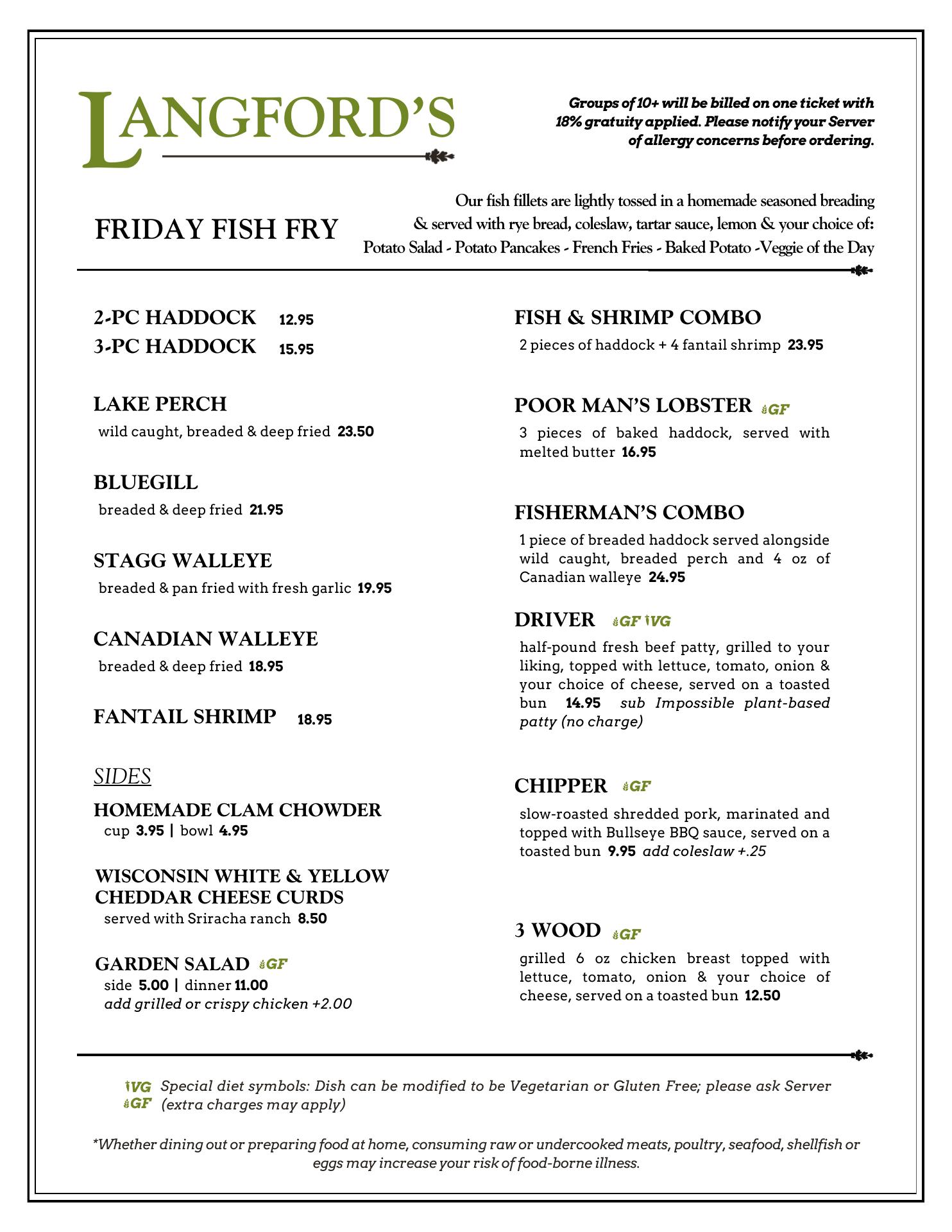 LANGFORD'S

Groups of 10+ will be billed on one ticket with 18% gratuity applied. Please notify your Server of allergy concerns before ordering.

FRIDAY FISH FRY

Our fish fillets are lightly tossed in a homemade seasoned breading & served with rye bread, coleslaw, tartar sauce, lemon & your choice of: Potato Salad - Potato Pancakes - French Fries - Baked Potato -Veggie of the Day

2-PC HADDOCK 12.95
3-PC HADDOCK 15.95

LAKE PERCH
wild caught, breaded & deep fried 23.50

BLUEGILL
breaded & deep fried 21.95

STAGG WALLEYE
breaded & pan fried with fresh garlic 19.95

CANADIAN WALLEYE
breaded & deep fried 18.95

FANTAIL SHRIMP 18.95

SIDES

HOMEMADE CLAM CHOWDER
cup 3.95 | bowl 4.95

WISCONSIN WHITE & YELLOW CHEDDAR CHEESE CURDS
served with Sriracha ranch 8.50

GARDEN SALAD GF
side 5.00 | dinner 11.00
add grilled or crispy chicken +2.00

FISH & SHRIMP COMBO
2 pieces of haddock + 4 fantail shrimp 23.95

POOR MAN'S LOBSTER GF
3 pieces of baked haddock, served with melted butter 16.95

FISHERMAN'S COMBO
1 piece of breaded haddock served alongside wild caught, breaded perch and 4 oz of Canadian walleye 24.95

DRIVER GF VG
half-pound fresh beef patty, grilled to your liking, topped with lettuce, tomato, onion & your choice of cheese, served on a toasted bun 14.95 sub Impossible plant-based patty (no charge)

CHIPPER GF
slow-roasted shredded pork, marinated and topped with Bullseye BBQ sauce, served on a toasted bun 9.95 add coleslaw +.25

3 WOOD GF
grilled 6 oz chicken breast topped with lettuce, tomato, onion & your choice of cheese, served on a toasted bun 12.50

VG GF Special diet symbols: Dish can be modified to be Vegetarian or Gluten Free; please ask Server (extra charges may apply)

*Whether dining out or preparing food at home, consuming raw or undercooked meats, poultry, seafood, shellfish or eggs may increase your risk of food-borne illness.